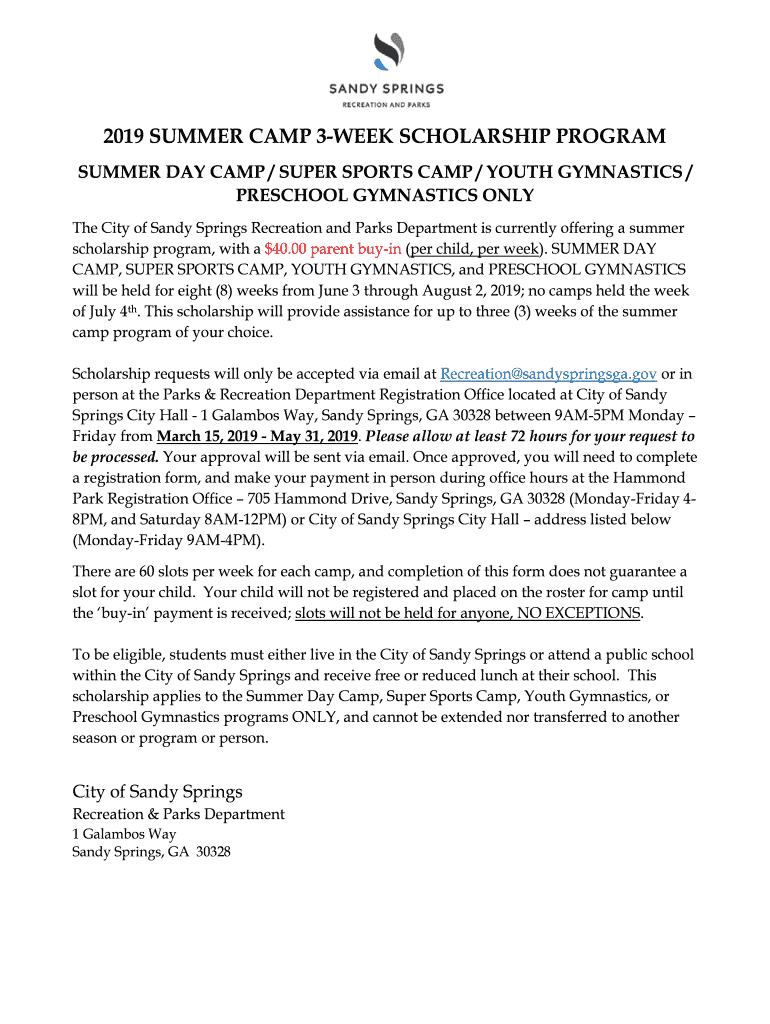 SANDY SPRINGS
RECREATION AND PARKS

2019 SUMMER CAMP 3-WEEK SCHOLARSHIP PROGRAM

SUMMER DAY CAMP / SUPER SPORTS CAMP / YOUTH GYMNASTICS / PRESCHOOL GYMNASTICS ONLY

The City of Sandy Springs Recreation and Parks Department is currently offering a summer scholarship program, with a $40.00 parent buy-in (per child, per week). SUMMER DAY CAMP, SUPER SPORTS CAMP, YOUTH GYMNASTICS, and PRESCHOOL GYMNASTICS will be held for eight (8) weeks from June 3 through August 2, 2019; no camps held the week of July 4th. This scholarship will provide assistance for up to three (3) weeks of the summer camp program of your choice.

Scholarship requests will only be accepted via email at Recreation@sandyspringsga.gov or in person at the Parks & Recreation Department Registration Office located at City of Sandy Springs City Hall - 1 Galambos Way, Sandy Springs, GA 30328 between 9AM-5PM Monday – Friday from March 15, 2019 - May 31, 2019. Please allow at least 72 hours for your request to be processed. Your approval will be sent via email. Once approved, you will need to complete a registration form, and make your payment in person during office hours at the Hammond Park Registration Office – 705 Hammond Drive, Sandy Springs, GA 30328 (Monday-Friday 4-8PM, and Saturday 8AM-12PM) or City of Sandy Springs City Hall – address listed below (Monday-Friday 9AM-4PM).

There are 60 slots per week for each camp, and completion of this form does not guarantee a slot for your child. Your child will not be registered and placed on the roster for camp until the 'buy-in' payment is received; slots will not be held for anyone, NO EXCEPTIONS.

To be eligible, students must either live in the City of Sandy Springs or attend a public school within the City of Sandy Springs and receive free or reduced lunch at their school. This scholarship applies to the Summer Day Camp, Super Sports Camp, Youth Gymnastics, or Preschool Gymnastics programs ONLY, and cannot be extended nor transferred to another season or program or person.

City of Sandy Springs
Recreation & Parks Department
1 Galambos Way
Sandy Springs, GA 30328